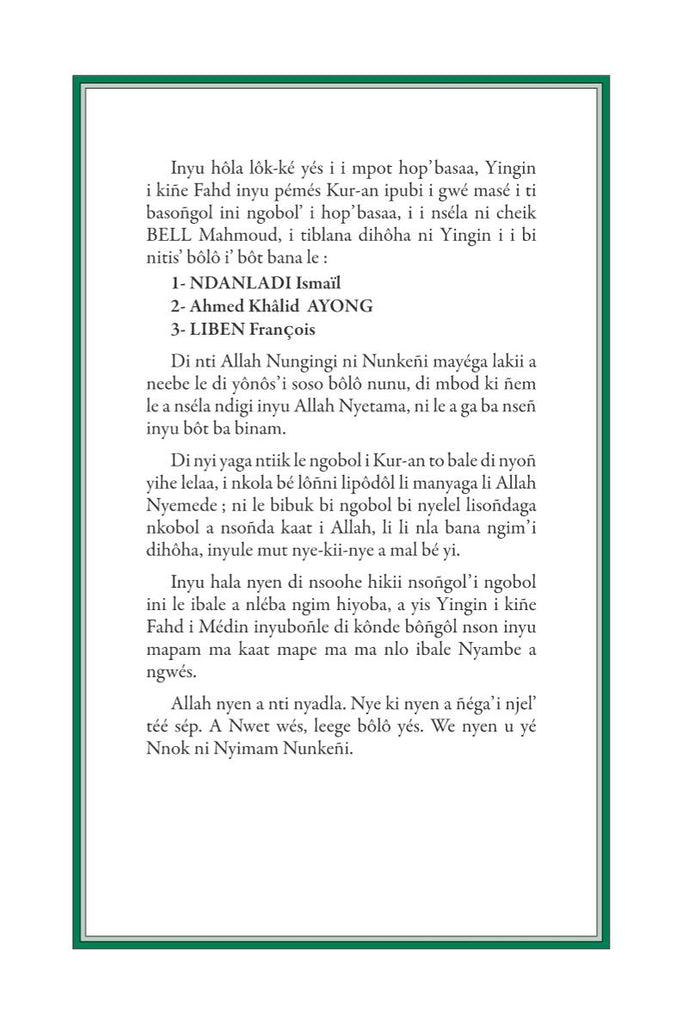 Inyu hôla lôk-ké yés i i mpot hop'basaa, Yingin i kiñe Fahd inyu pémés Kur-an ipubi i gwé masé i ti basoñgol ini ngobol' i hop'basaa, i i nséla ni cheik BELL Mahmoud, i tiblana dihôha ni Yingin i i bi nitis' bôlô i' bôt bana le :

1- NDANLADI Ismaïl
2- Ahmed Khâlid AYONG
3- LIBEN François

Di nti Allah Nungingi ni Nunkeñi mayéga lakii a neebe le di yônôs'i soso bôlô nunu, di mbod ki ñem le a nséla ndigi inyu Allah Nyetama, ni le a ga ba nseñ inyu bôt ba binam.

Di nyi yaga ntiik le ngobol i Kur-an to bale di nyoñ yihe lelaa, i nkola bé lôñni lipôdôl li manyaga li Allah Nyemede ; ni le bibuk bi ngobol bi nyelel lisoñdaga nkobol a nsoñda kaat i Allah, li li nla bana ngim'i dihôha, inyule mut nye-kii-nye a mal bé yi.

Inyu hala nyen di nsoohe hikii nsoñgol'i ngobol ini le ibale a nléba ngim hiyoba, a yis Yingin i kiñe Fahd i Médin inyuboñle di kônde bôñgôl nson inyu mapam ma kaat mape ma ma nlo ibale Nyambe a ngwés.

Allah nyen a nti nyadla. Nye ki nyen a ñéga'i njel' téé sép. A Nwet wés, leege bôlô yés. We nyen u yé Nnok ni Nyimam Nunkeñi.